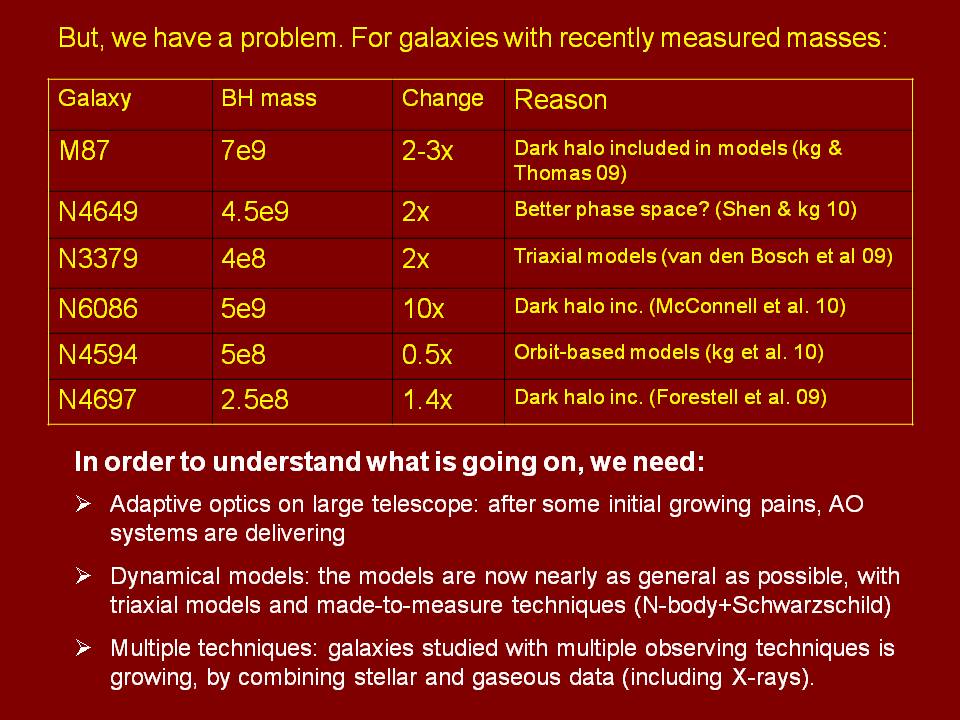 But, we have a problem. For galaxies with recently measured masses:

| Galaxy | BH mass | Change | Reason |
|---|---|---|---|
| M87 | 7e9 | 2-3x | Dark halo included in models (kg & Thomas 09) |
| N4649 | 4.5e9 | 2x | Better phase space? (Shen & kg 10) |
| N3379 | 4e8 | 2x | Triaxial models (van den Bosch et al 09) |
| N6086 | 5e9 | 10x | Dark halo inc. (McConnell et al. 10) |
| N4594 | 5e8 | 0.5x | Orbit-based models (kg et al. 10) |
| N4697 | 2.5e8 | 1.4x | Dark halo inc. (Forestell et al. 09) |

In order to understand what is going on, we need:

➢ Adaptive optics on large telescope: after some initial growing pains, AO systems are delivering

➢ Dynamical models: the models are now nearly as general as possible, with triaxial models and made-to-measure techniques (N-body+Schwarzschild)

➢ Multiple techniques: galaxies studied with multiple observing techniques is growing, by combining stellar and gaseous data (including X-rays).